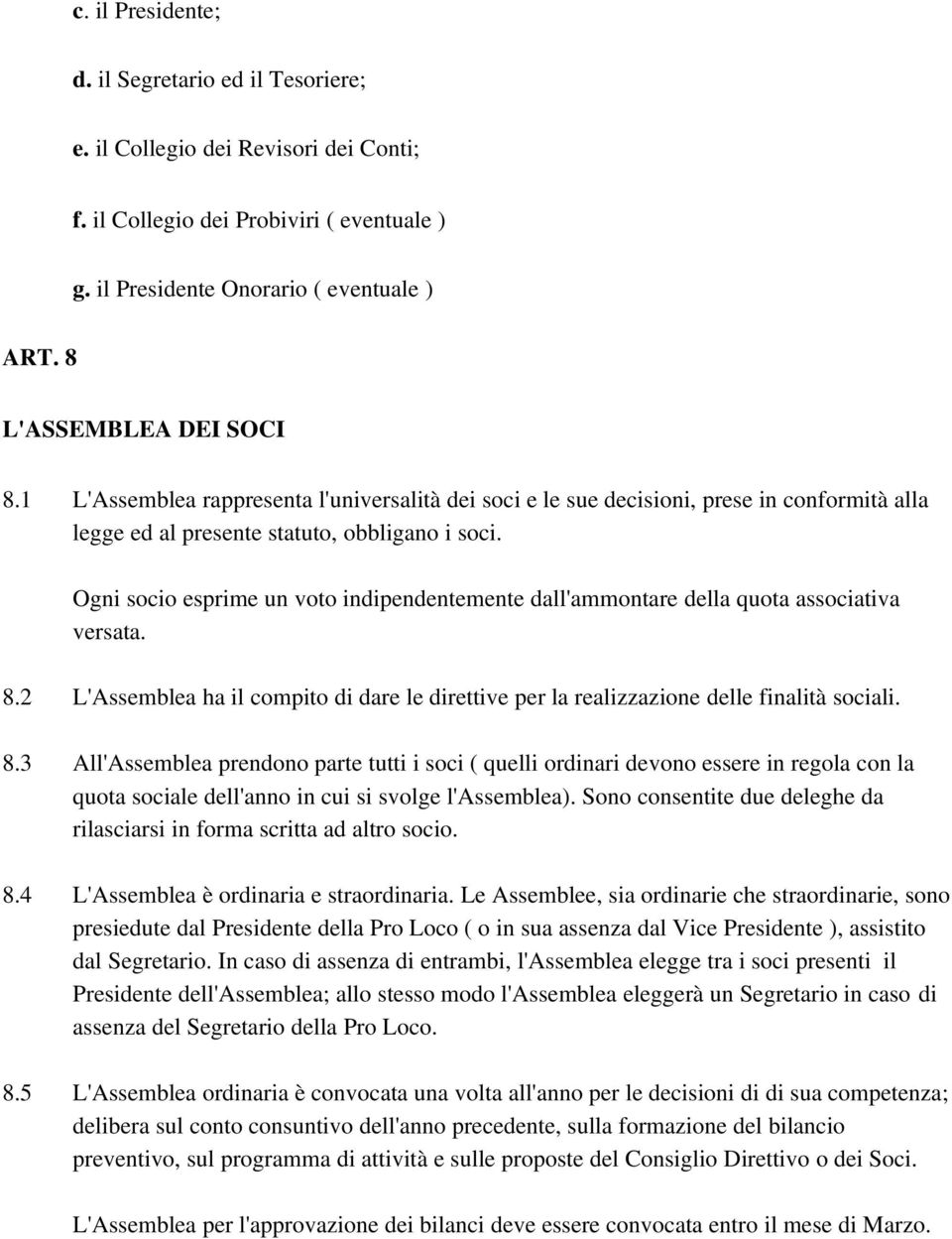 c. il Presidente;

d. il Segretario ed il Tesoriere;

e. il Collegio dei Revisori dei Conti;

f. il Collegio dei Probiviri ( eventuale )

g. il Presidente Onorario ( eventuale )

ART. 8

L'ASSEMBLEA DEI SOCI

8.1 L'Assemblea rappresenta l'universalità dei soci e le sue decisioni, prese in conformità alla legge ed al presente statuto, obbligano i soci.

Ogni socio esprime un voto indipendentemente dall'ammontare della quota associativa versata.

8.2 L'Assemblea ha il compito di dare le direttive per la realizzazione delle finalità sociali.

8.3 All'Assemblea prendono parte tutti i soci ( quelli ordinari devono essere in regola con la quota sociale dell'anno in cui si svolge l'Assemblea). Sono consentite due deleghe da rilasciarsi in forma scritta ad altro socio.

8.4 L'Assemblea è ordinaria e straordinaria. Le Assemblee, sia ordinarie che straordinarie, sono presiedute dal Presidente della Pro Loco ( o in sua assenza dal Vice Presidente ), assistito dal Segretario. In caso di assenza di entrambi, l'Assemblea elegge tra i soci presenti il Presidente dell'Assemblea; allo stesso modo l'Assemblea eleggerà un Segretario in caso di assenza del Segretario della Pro Loco.

8.5 L'Assemblea ordinaria è convocata una volta all'anno per le decisioni di di sua competenza; delibera sul conto consuntivo dell'anno precedente, sulla formazione del bilancio preventivo, sul programma di attività e sulle proposte del Consiglio Direttivo o dei Soci.

L'Assemblea per l'approvazione dei bilanci deve essere convocata entro il mese di Marzo.